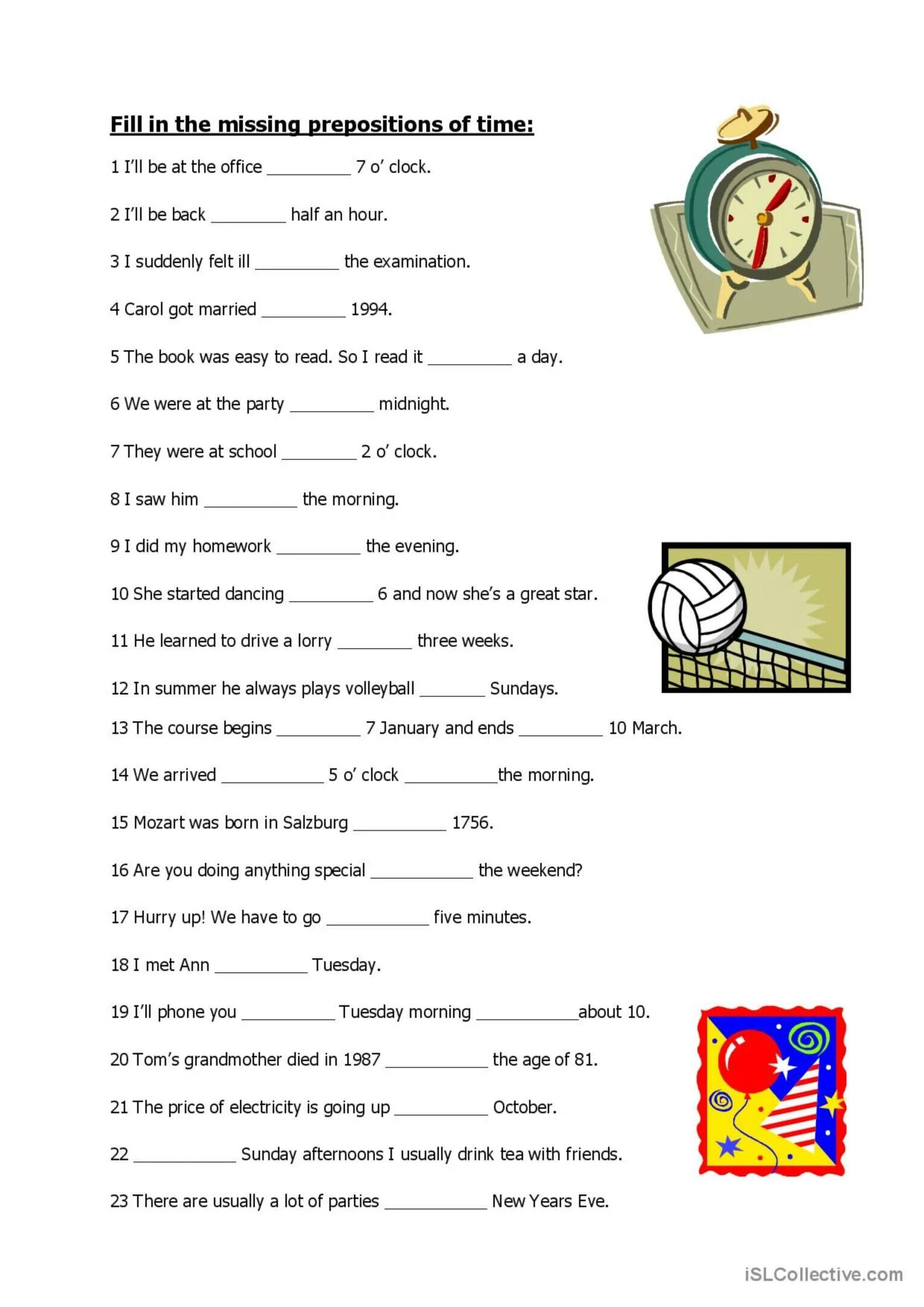 Fill in the missing prepositions of time:

1 I'll be at the office _________ 7 o' clock.

2 I'll be back ________ half an hour.

3 I suddenly felt ill _________ the examination.

4 Carol got married _________ 1994.

5 The book was easy to read. So I read it _________ a day.

6 We were at the party _________ midnight.

7 They were at school ________ 2 o' clock.

8 I saw him __________ the morning.

9 I did my homework _________ the evening.

10 She started dancing _________ 6 and now she's a great star.

11 He learned to drive a lorry ________ three weeks.

12 In summer he always plays volleyball _______ Sundays.

13 The course begins _________ 7 January and ends _________ 10 March.

14 We arrived ___________ 5 o' clock __________the morning.

15 Mozart was born in Salzburg __________ 1756.

16 Are you doing anything special ___________ the weekend?

17 Hurry up! We have to go ___________ five minutes.

18 I met Ann __________ Tuesday.

19 I'll phone you __________ Tuesday morning ___________about 10.

20 Tom's grandmother died in 1987 ___________ the age of 81.

21 The price of electricity is going up __________ October.

22 ___________ Sunday afternoons I usually drink tea with friends.

23 There are usually a lot of parties ___________ New Years Eve.

iSLCollective.com